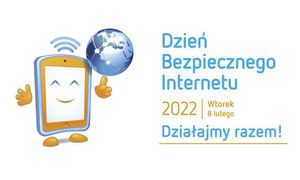 Dzień Bezpiecznego Internetu

2022 | Wtorek 8 lutego

Działajmy razem!